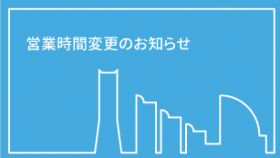 営業時間変更のお知らせ